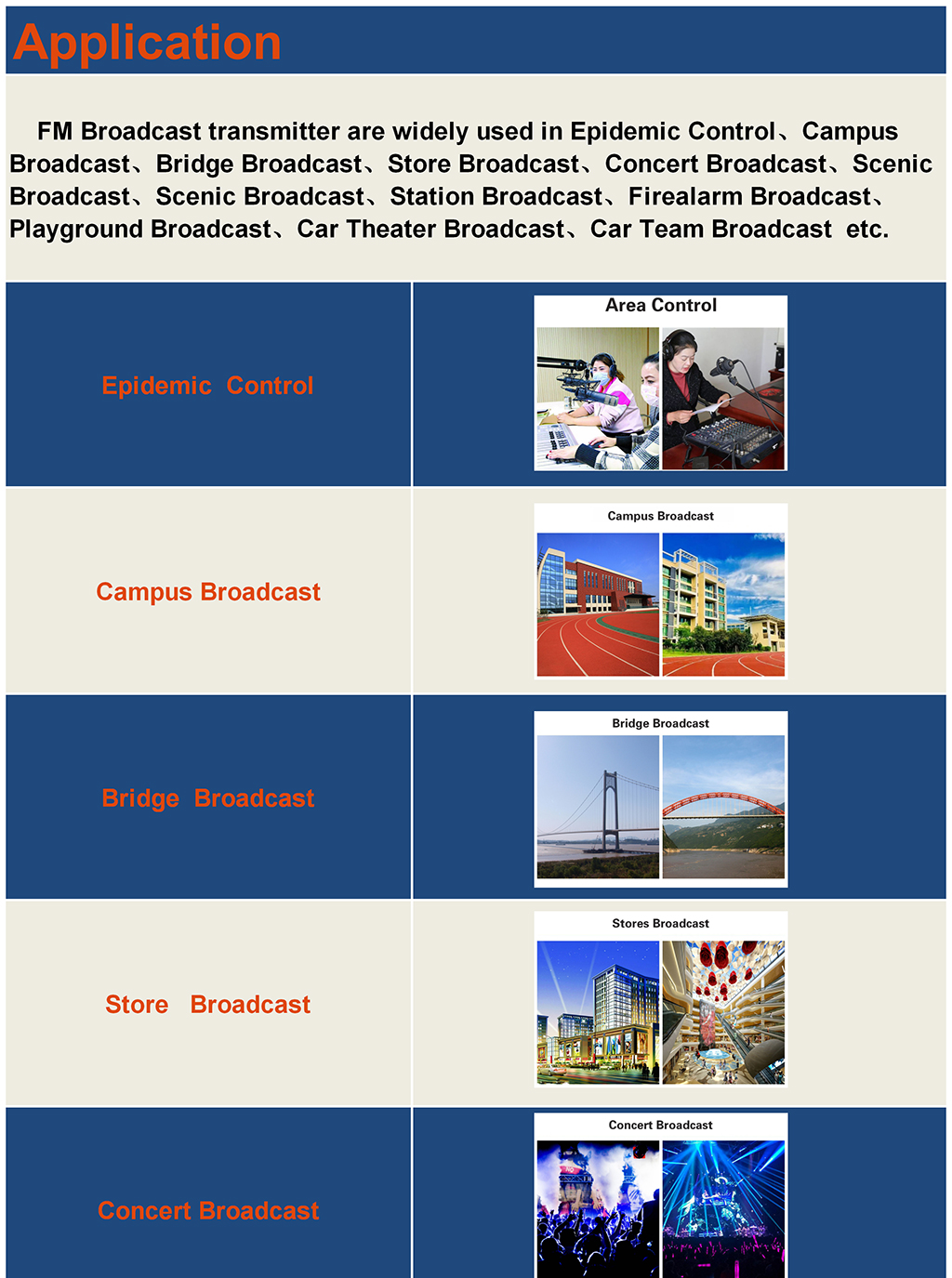 Application

FM Broadcast transmitter are widely used in Epidemic Control、Campus Broadcast、Bridge Broadcast、Store Broadcast、Concert Broadcast、Scenic Broadcast、Scenic Broadcast、Station Broadcast、Firealarm Broadcast、Playground Broadcast、Car Theater Broadcast、Car Team Broadcast etc.

| Epidemic Control | Area Control |
|---|---|
| Campus Broadcast | Campus Broadcast |
| Bridge Broadcast | Bridge Broadcast |
| Store Broadcast | Stores Broadcast |
| Concert Broadcast | Concert Broadcast |